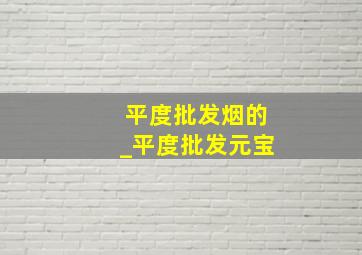 平度批发烟的
_平度批发元宝